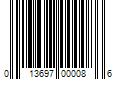 0 13697 00008 6